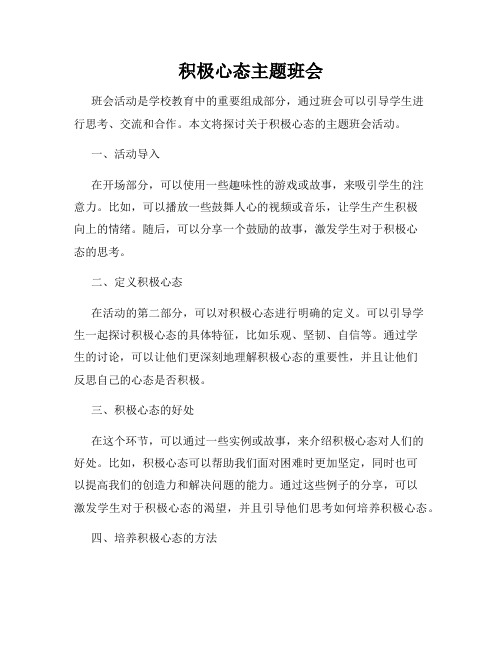 积极心态主题班会

班会活动是学校教育中的重要组成部分，通过班会可以引导学生进行思考、交流和合作。本文将探讨关于积极心态的主题班会活动。

一、活动导入

在开场部分，可以使用一些趣味性的游戏或故事，来吸引学生的注意力。比如，可以播放一些鼓舞人心的视频或音乐，让学生产生积极向上的情绪。随后，可以分享一个鼓励的故事，激发学生对于积极心态的思考。

二、定义积极心态

在活动的第二部分，可以对积极心态进行明确的定义。可以引导学生一起探讨积极心态的具体特征，比如乐观、坚韧、自信等。通过学生的讨论，可以让他们更深刻地理解积极心态的重要性，并且让他们反思自己的心态是否积极。

三、积极心态的好处

在这个环节，可以通过一些实例或故事，来介绍积极心态对人们的好处。比如，积极心态可以帮助我们面对困难时更加坚定，同时也可以提高我们的创造力和解决问题的能力。通过这些例子的分享，可以激发学生对于积极心态的渴望，并且引导他们思考如何培养积极心态。

四、培养积极心态的方法